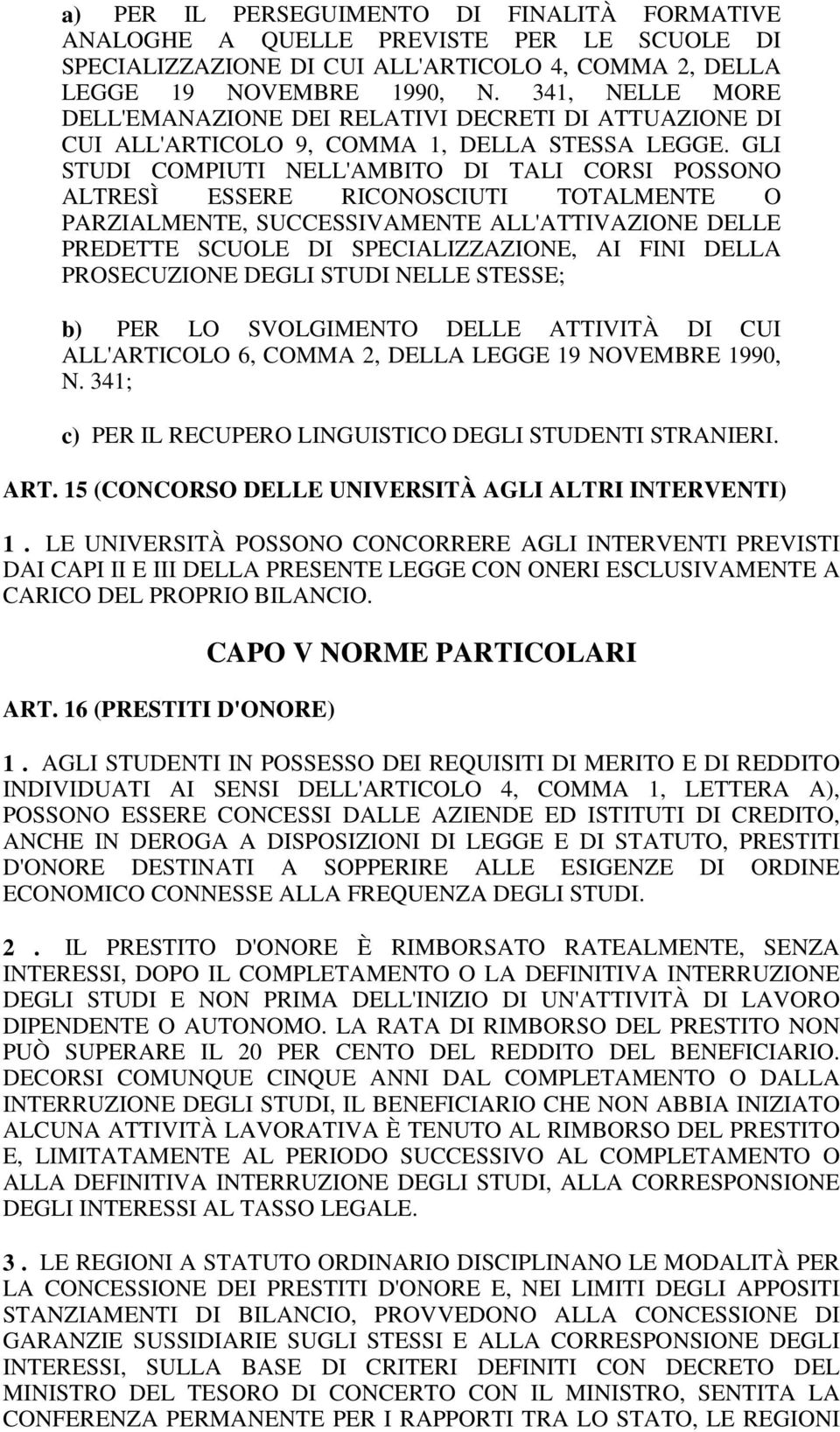 a) PER IL PERSEGUIMENTO DI FINALITÀ FORMATIVE ANALOGHE A QUELLE PREVISTE PER LE SCUOLE DI SPECIALIZZAZIONE DI CUI ALL'ARTICOLO 4, COMMA 2, DELLA LEGGE 19 NOVEMBRE 1990, N. 341, NELLE MORE DELL'EMANAZIONE DEI RELATIVI DECRETI DI ATTUAZIONE DI CUI ALL'ARTICOLO 9, COMMA 1, DELLA STESSA LEGGE. GLI STUDI COMPIUTI NELL'AMBITO DI TALI CORSI POSSONO ALTRESÌ ESSERE RICONOSCIUTI TOTALMENTE O PARZIALMENTE, SUCCESSIVAMENTE ALL'ATTIVAZIONE DELLE PREDETTE SCUOLE DI SPECIALIZZAZIONE, AI FINI DELLA PROSECUZIONE DEGLI STUDI NELLE STESSE;

b) PER LO SVOLGIMENTO DELLE ATTIVITÀ DI CUI ALL'ARTICOLO 6, COMMA 2, DELLA LEGGE 19 NOVEMBRE 1990, N. 341;

c) PER IL RECUPERO LINGUISTICO DEGLI STUDENTI STRANIERI.

ART. 15 (CONCORSO DELLE UNIVERSITÀ AGLI ALTRI INTERVENTI)

1 . LE UNIVERSITÀ POSSONO CONCORRERE AGLI INTERVENTI PREVISTI DAI CAPI II E III DELLA PRESENTE LEGGE CON ONERI ESCLUSIVAMENTE A CARICO DEL PROPRIO BILANCIO.

CAPO V NORME PARTICOLARI

ART. 16 (PRESTITI D'ONORE)

1 . AGLI STUDENTI IN POSSESSO DEI REQUISITI DI MERITO E DI REDDITO INDIVIDUATI AI SENSI DELL'ARTICOLO 4, COMMA 1, LETTERA A), POSSONO ESSERE CONCESSI DALLE AZIENDE ED ISTITUTI DI CREDITO, ANCHE IN DEROGA A DISPOSIZIONI DI LEGGE E DI STATUTO, PRESTITI D'ONORE DESTINATI A SOPPERIRE ALLE ESIGENZE DI ORDINE ECONOMICO CONNESSE ALLA FREQUENZA DEGLI STUDI.

2 . IL PRESTITO D'ONORE È RIMBORSATO RATEALMENTE, SENZA INTERESSI, DOPO IL COMPLETAMENTO O LA DEFINITIVA INTERRUZIONE DEGLI STUDI E NON PRIMA DELL'INIZIO DI UN'ATTIVITÀ DI LAVORO DIPENDENTE O AUTONOMO. LA RATA DI RIMBORSO DEL PRESTITO NON PUÒ SUPERARE IL 20 PER CENTO DEL REDDITO DEL BENEFICIARIO. DECORSI COMUNQUE CINQUE ANNI DAL COMPLETAMENTO O DALLA INTERRUZIONE DEGLI STUDI, IL BENEFICIARIO CHE NON ABBIA INIZIATO ALCUNA ATTIVITÀ LAVORATIVA È TENUTO AL RIMBORSO DEL PRESTITO E, LIMITATAMENTE AL PERIODO SUCCESSIVO AL COMPLETAMENTO O ALLA DEFINITIVA INTERRUZIONE DEGLI STUDI, ALLA CORRESPONSIONE DEGLI INTERESSI AL TASSO LEGALE.

3 . LE REGIONI A STATUTO ORDINARIO DISCIPLINANO LE MODALITÀ PER LA CONCESSIONE DEI PRESTITI D'ONORE E, NEI LIMITI DEGLI APPOSITI STANZIAMENTI DI BILANCIO, PROVVEDONO ALLA CONCESSIONE DI GARANZIE SUSSIDIARIE SUGLI STESSI E ALLA CORRESPONSIONE DEGLI INTERESSI, SULLA BASE DI CRITERI DEFINITI CON DECRETO DEL MINISTRO DEL TESORO DI CONCERTO CON IL MINISTRO, SENTITA LA CONFERENZA PERMANENTE PER I RAPPORTI TRA LO STATO, LE REGIONI